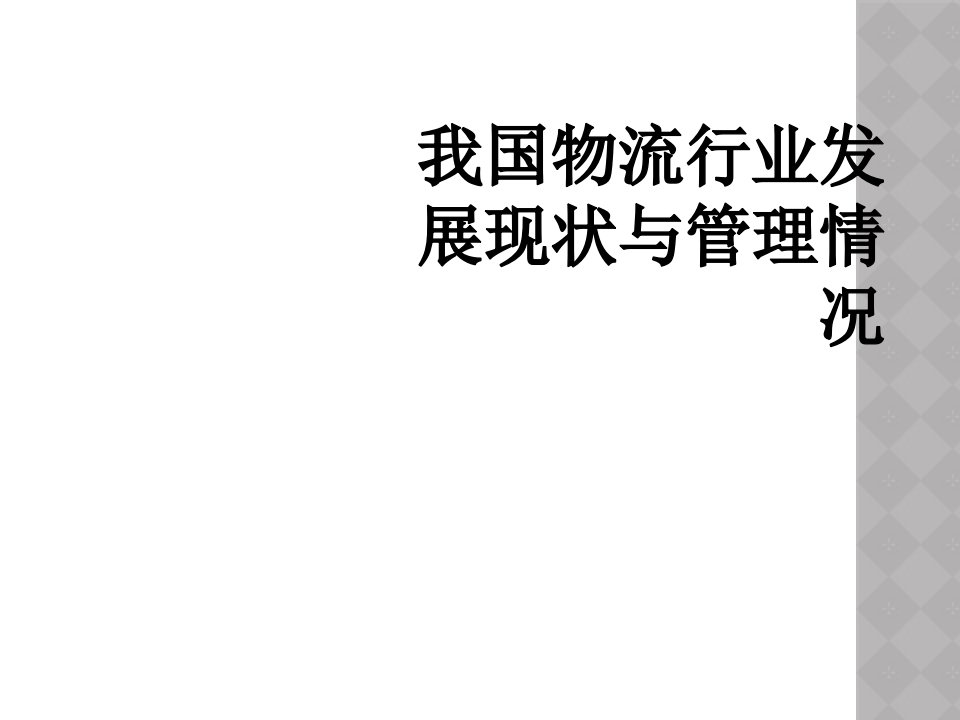 我国物流行业发展现状与管理情况